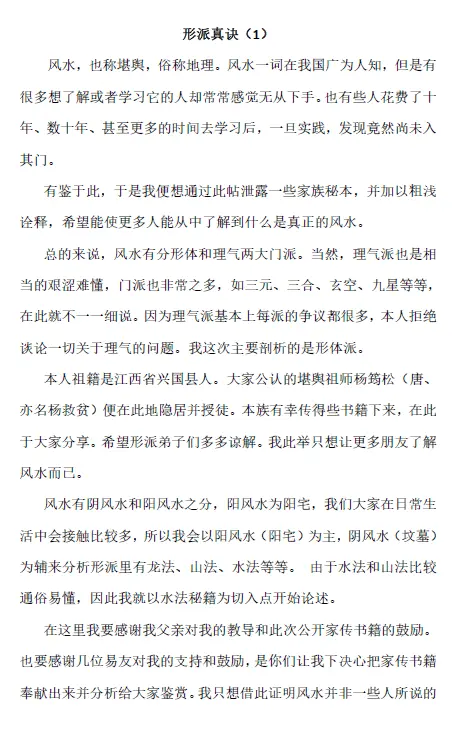 形派真诀（1）

风水，也称堪舆，俗称地理。风水一词在我国广为人知，但是有很多想了解或者学习它的人却常常感觉无从下手。也有些人花费了十年、数十年、甚至更多的时间去学习后，一旦实践，发现竟然尚未入其门。

有鉴于此，于是我便想通过此帖泄露一些家族秘本，并加以粗浅诠释，希望能使更多人能从中了解到什么是真正的风水。

总的来说，风水有分形体和理气两大门派。当然，理气派也是相当的艰涩难懂，门派也非常之多，如三元、三合、玄空、九星等等，在此就不一一细说。因为理气派基本上每派的争议都很多，本人拒绝谈论一切关于理气的问题。我这次主要剖析的是形体派。

本人祖籍是江西省兴国县人。大家公认的堪舆祖师杨筠松（唐、亦名杨救贫）便在此地隐居并授徒。本族有幸传得些书籍下来，在此于大家分享。希望形派弟子们多多谅解。我此举只想让更多朋友了解风水而已。

风水有阴风水和阳风水之分，阳风水为阳宅，我们大家在日常生活中会接触比较多，所以我会以阳风水（阳宅）为主，阴风水（坟墓）为辅来分析形派里有龙法、山法、水法等等。 由于水法和山法比较通俗易懂，因此我就以水法秘籍为切入点开始论述。

在这里我要感谢我父亲对我的教导和此次公开家传书籍的鼓励。也要感谢几位易友对我的支持和鼓励，是你们让我下决心把家传书籍奉献出来并分析给大家鉴赏。我只想借此证明风水并非一些人所说的